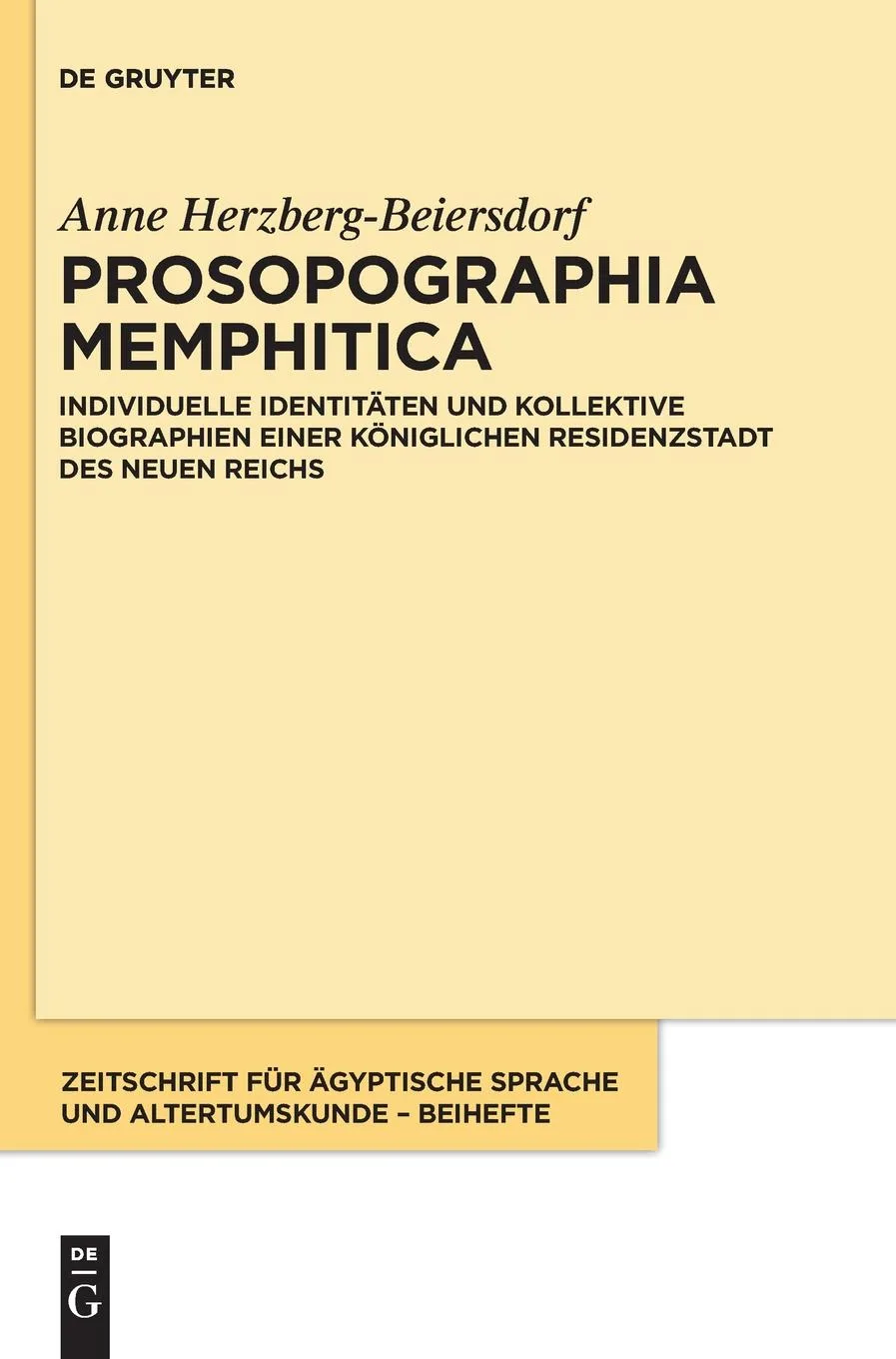 DE GRUYTER

Anne Herzberg-Beiersdorf

PROSOPOGRAPHIA MEMPHITICA

INDIVIDUELLE IDENTITÄTEN UND KOLLEKTIVE BIOGRAPHIEN EINER KÖNIGLICHEN RESIDENZSTADT DES NEUEN REICHS

ZEITSCHRIFT FÜR ÄGYPTISCHE SPRACHE UND ALTERTUMSKUNDE – BEIHEFTE

DE
G